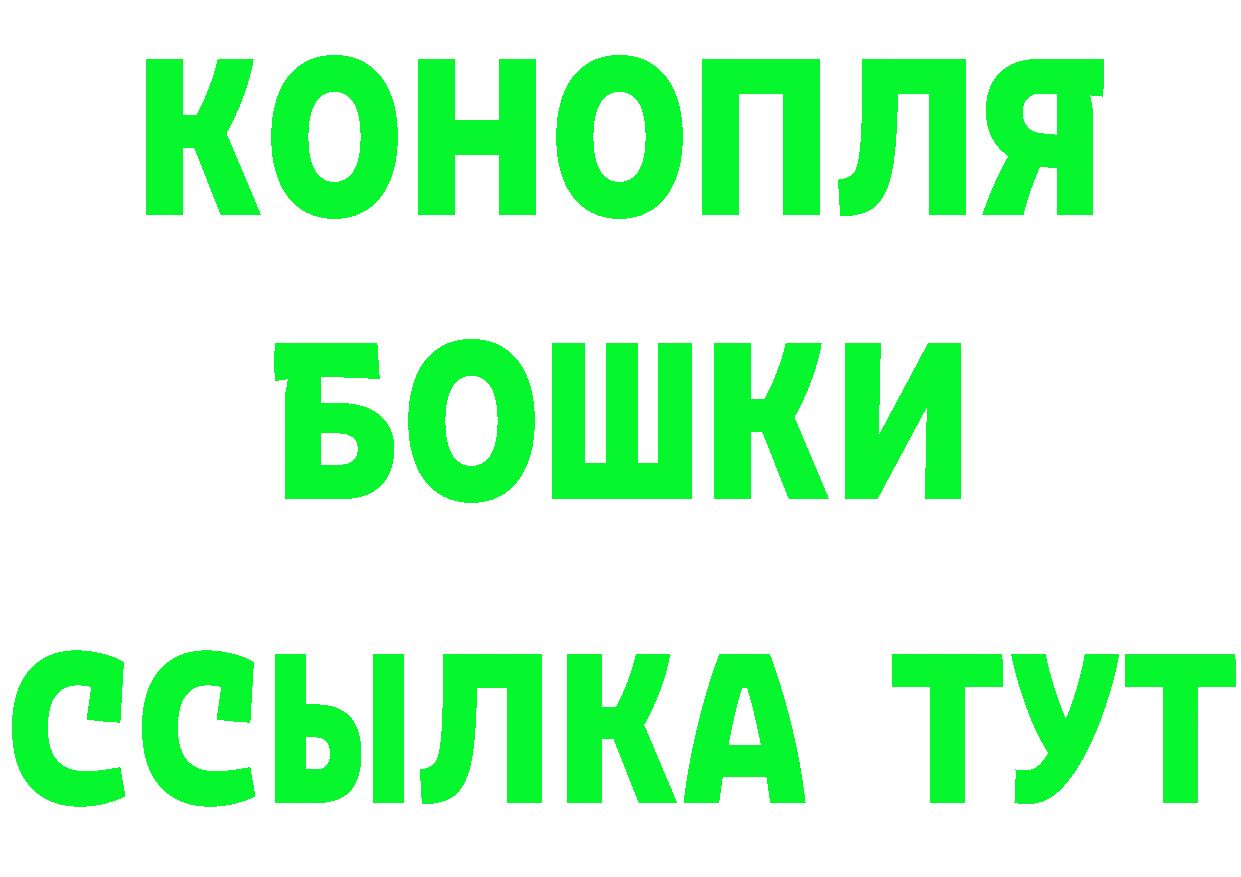 КОНОПЛЯ
БОШКИ
ССЫЛКА ТУТ